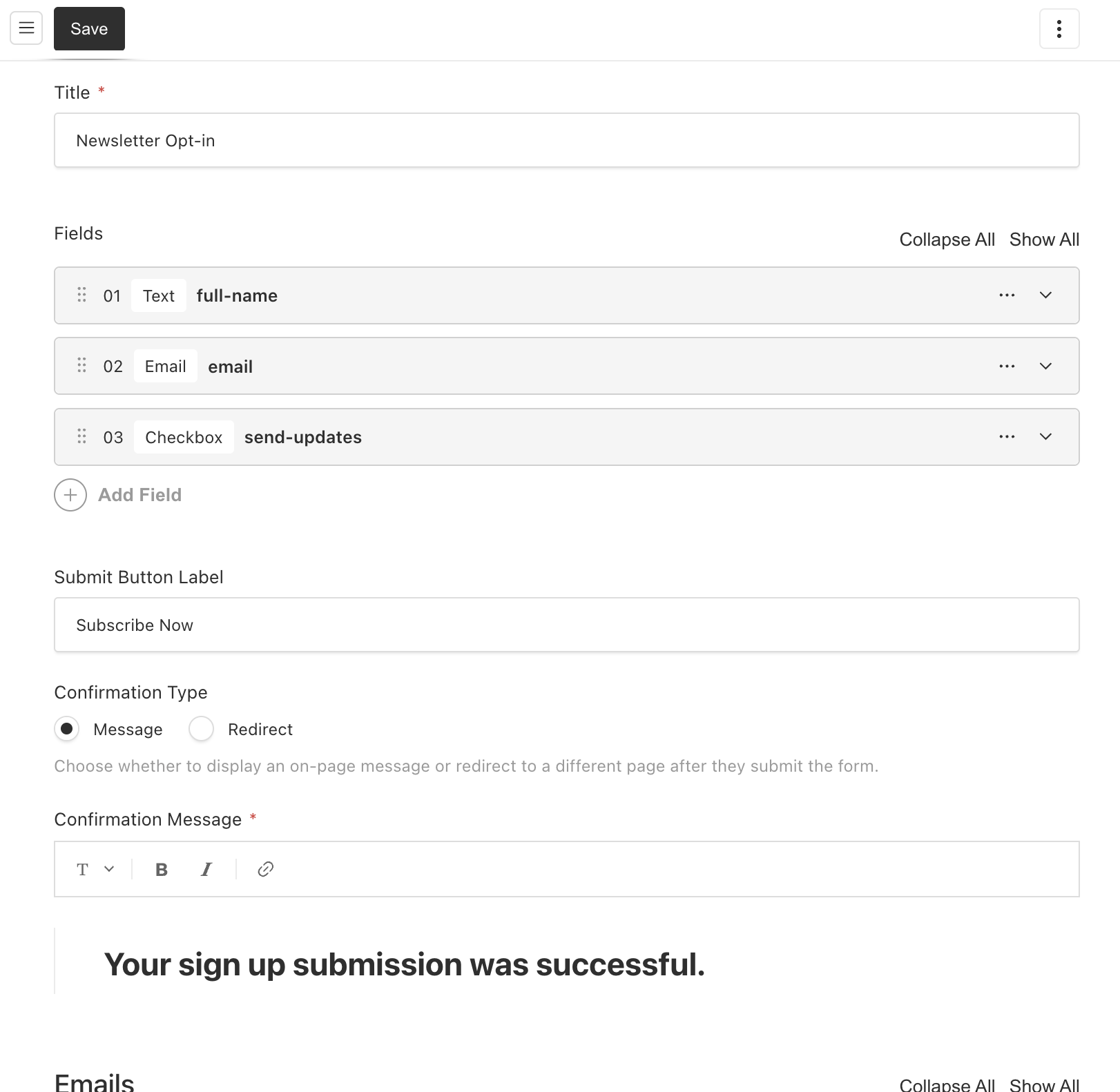 Save

Title *

Newsletter Opt-in

Fields

Collapse All Show All

01 Text full-name

02 Email email

03 Checkbox send-updates

Add Field

Submit Button Label

Subscribe Now

Confirmation Type

Message Redirect

Choose whether to display an on-page message or redirect to a different page after they submit the form.

Confirmation Message *

T B I

Your sign up submission was successful.

Emails

Collapse All Show All